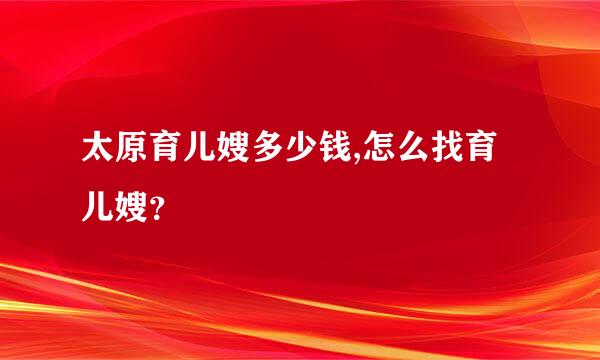 太原育儿嫂多少钱,怎么找育儿嫂?